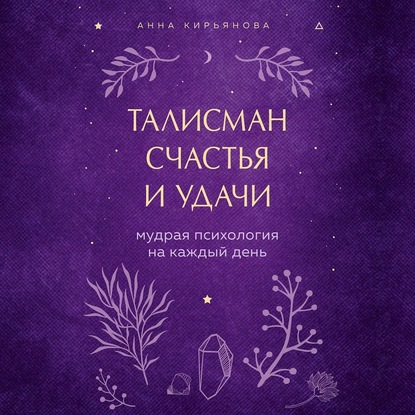 АННА КИРЬЯНОВА

ТАЛИСМАН СЧАСТЬЯ И УДАЧИ

мудрая психология на каждый день